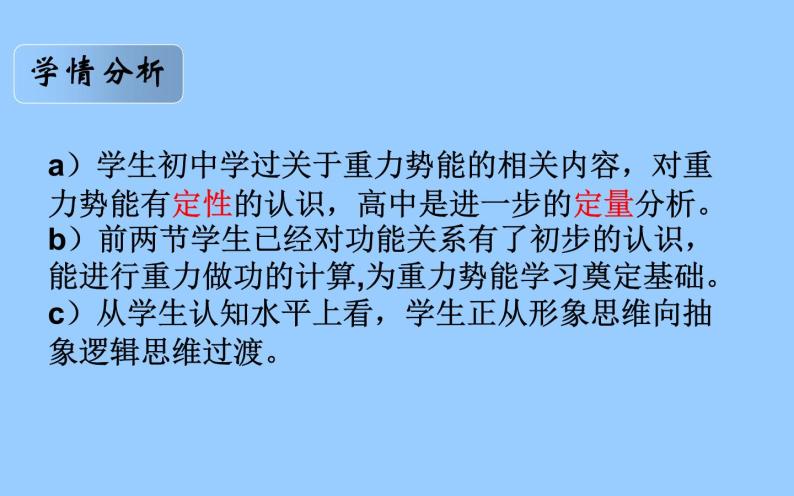 学情分析

a）学生初中学过关于重力势能的相关内容，对重力势能有定性的认识，高中是进一步的定量分析。
b）前两节学生已经对功能关系有了初步的认识，能进行重力做功的计算,为重力势能学习奠定基础。
c）从学生认知水平上看，学生正从形象思维向抽象逻辑思维过渡。